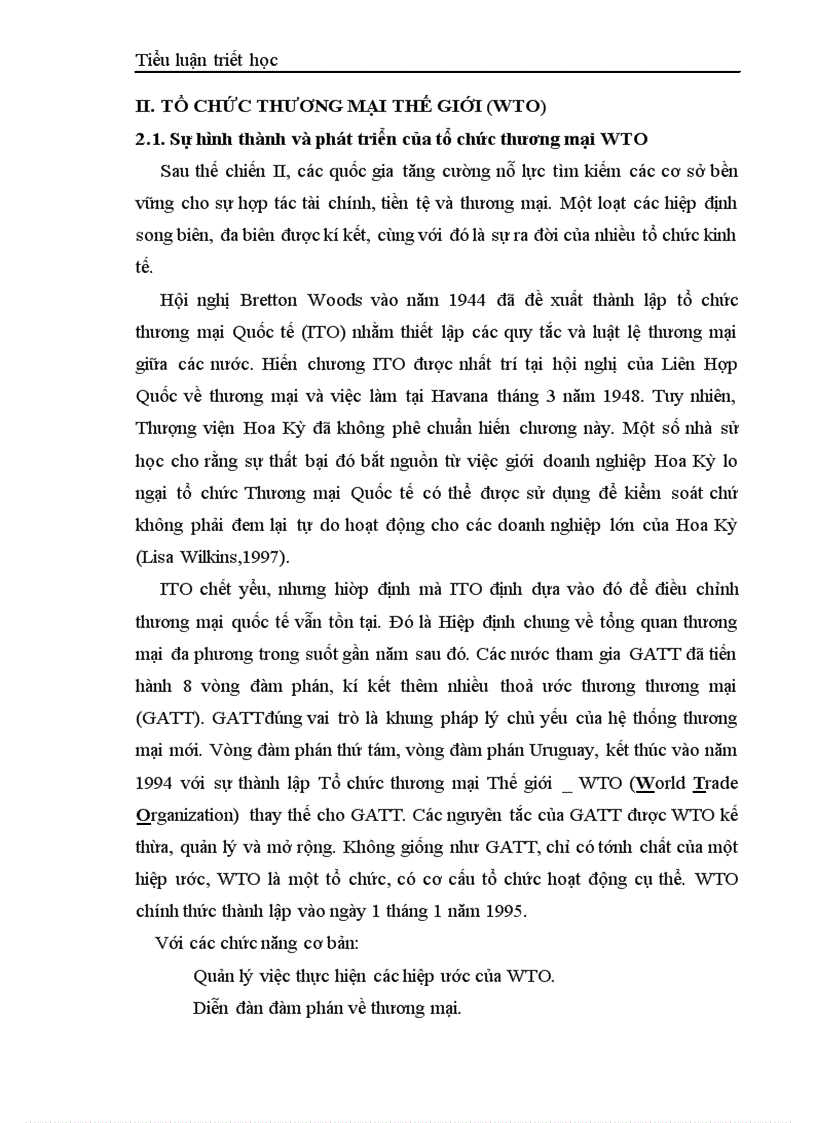 Tiểu luận triết học

II. TỔ CHỨC THƯƠNG MẠI THẾ GIỚI (WTO)

2.1. Sự hình thành và phát triển của tổ chức thương mại WTO

Sau thế chiến II, các quốc gia tăng cường nỗ lực tìm kiếm các cơ sở bền vững cho sự hợp tác tài chính, tiền tệ và thương mại. Một loạt các hiệp định song biên, đa biên được kí kết, cùng với đó là sự ra đời của nhiều tổ chức kinh tế.

Hội nghị Bretton Woods vào năm 1944 đã đề xuất thành lập tổ chức thương mại Quốc tế (ITO) nhằm thiết lập các quy tắc và luật lệ thương mại giữa các nước. Hiến chương ITO được nhất trí tại hội nghị của Liên Hợp Quốc về thương mại và việc làm tại Havana tháng 3 năm 1948. Tuy nhiên, Thượng viện Hoa Kỳ đã không phê chuẩn hiến chương này. Một số nhà sử học cho rằng sự thất bại đó bắt nguồn từ việc giới doanh nghiệp Hoa Kỳ lo ngại tổ chức Thương mại Quốc tế có thể được sử dụng để kiểm soát chứ không phải đem lại tự do hoạt động cho các doanh nghiệp lớn của Hoa Kỳ (Lisa Wilkins,1997).

ITO chết yểu, nhưng hiòp định mà ITO định dựa vào đó để điều chỉnh thương mại quốc tế vẫn tồn tại. Đó là Hiệp định chung về tổng quan thương mại đa phương trong suốt gần năm sau đó. Các nước tham gia GATT đã tiến hành 8 vòng đàm phán, kí kết thêm nhiều thoả ước thương thương mại (GATT). GATTđúng vai trò là khung pháp lý chủ yếu của hệ thống thương mại mới. Vòng đàm phán thứ tám, vòng đàm phán Uruguay, kết thúc vào năm 1994 với sự thành lập Tổ chức thương mại Thế giới _ WTO (World Trade Organization) thay thế cho GATT. Các nguyên tắc của GATT được WTO kế thừa, quản lý và mở rộng. Không giống như GATT, chỉ có tónh chất của một hiệp ước, WTO là một tổ chức, có cơ cấu tổ chức hoạt động cụ thể. WTO chính thức thành lập vào ngày 1 tháng 1 năm 1995.

Với các chức năng cơ bản:

Quản lý việc thực hiện các hiệp ước của WTO.

Diễn đàn đàm phán về thương mại.